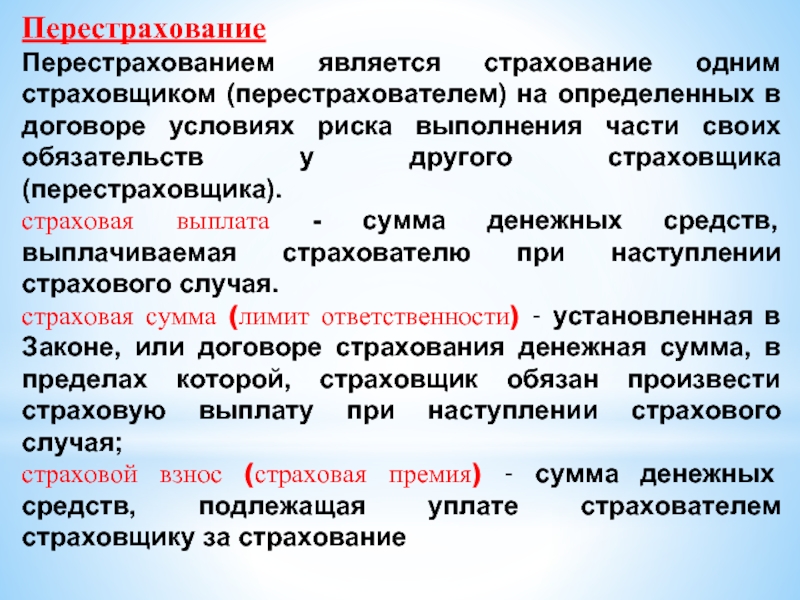 Перестрахование

Перестрахованием является страхование одним страховщиком (перестрахователем) на определенных в договоре условиях риска выполнения части своих обязательств у другого страховщика (перестраховщика).

страховая выплата - сумма денежных средств, выплачиваемая страхователю при наступлении страхового случая.

страховая сумма (лимит ответственности) - установленная в Законе, или договоре страхования денежная сумма, в пределах которой, страховщик обязан произвести страховую выплату при наступлении страхового случая;

страховой взнос (страховая премия) - сумма денежных средств, подлежащая уплате страхователем страховщику за страхование